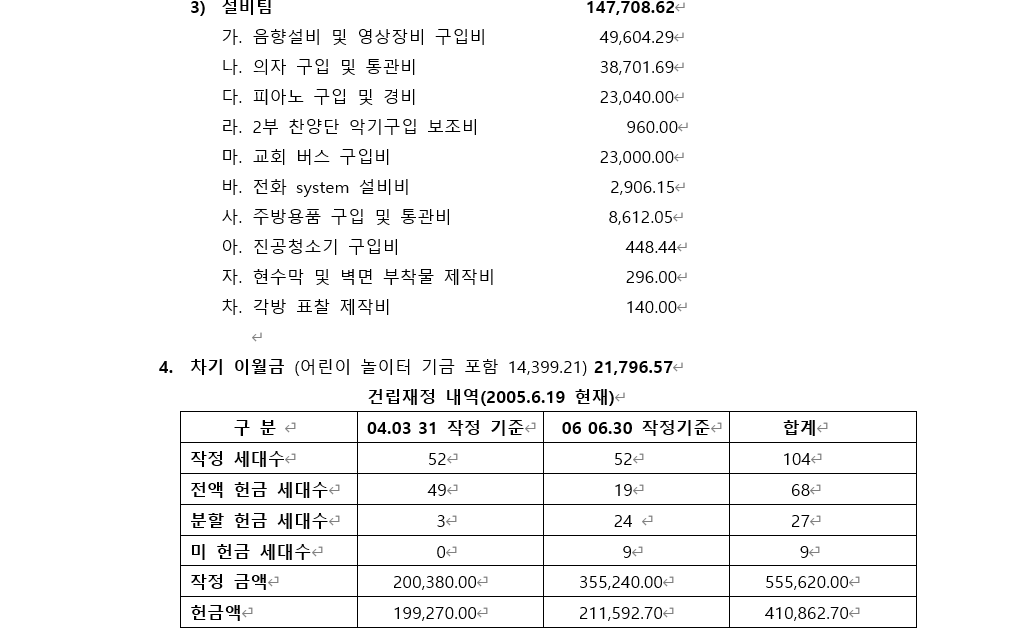 3) 설비팀 147,708.62

가. 음향설비 및 영상장비 구입비 49,604.29

나. 의자 구입 및 통관비 38,701.69

다. 피아노 구입 및 경비 23,040.00

라. 2부 찬양단 악기구입 보조비 960.00

마. 교회 버스 구입비 23,000.00

바. 전화 system 설비비 2,906.15

사. 주방용품 구입 및 통관비 8,612.05

아. 진공청소기 구입비 448.44

자. 현수막 및 벽면 부착물 제작비 296.00

차. 각방 표찰 제작비 140.00

4. 차기 이월금 (어린이 놀이터 기금 포함 14,399.21) 21,796.57

건립재정 내역(2005.6.19 현재)

| 구 분 | 04.03 31 작정 기준 | 06 06.30 작정기준 | 합계 |
|---|---|---|---|
| 작정 세대수 | 52 | 52 | 104 |
| 전액 헌금 세대수 | 49 | 19 | 68 |
| 분할 헌금 세대수 | 3 | 24 | 27 |
| 미 헌금 세대수 | 0 | 9 | 9 |
| 작정 금액 | 200,380.00 | 355,240.00 | 555,620.00 |
| 헌금액 | 199,270.00 | 211,592.70 | 410,862.70 |